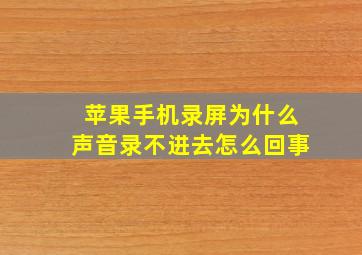 苹果手机录屏为什么
声音录不进去怎么回事